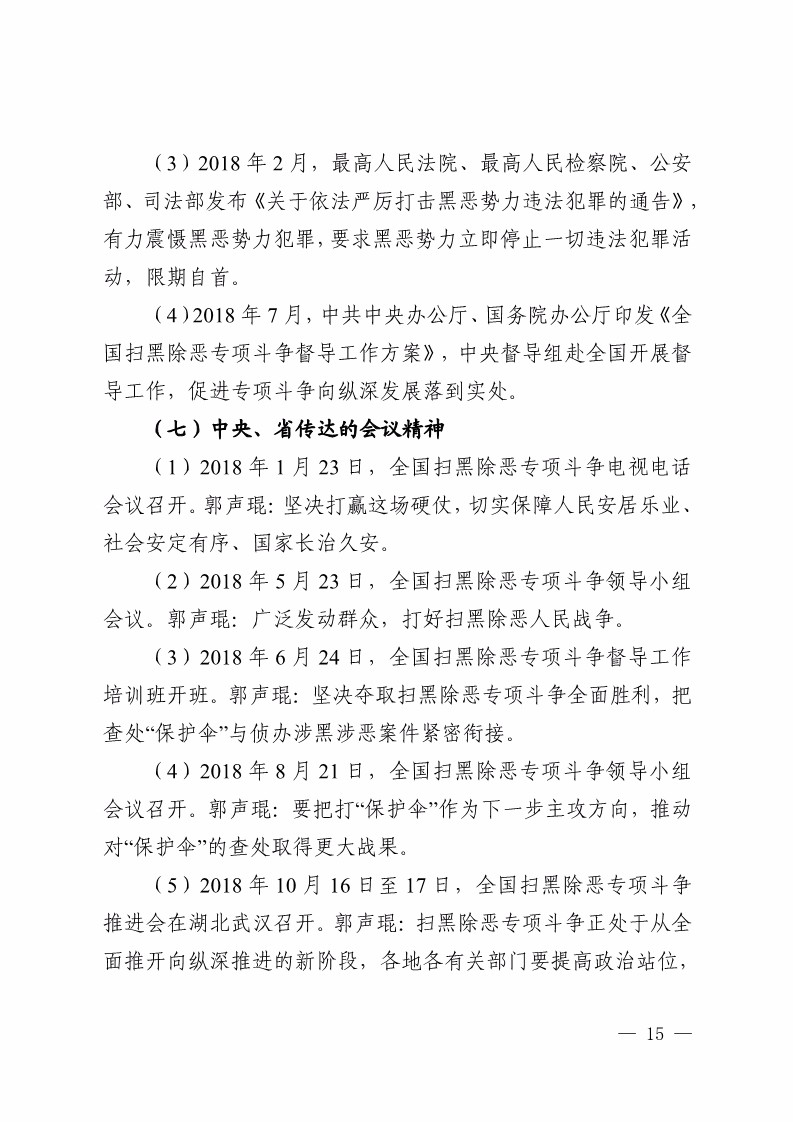 （3）2018 年 2 月，最高人民法院、最高人民检察院、公安部、司法部发布《关于依法严厉打击黑恶势力违法犯罪的通告》，有力震慑黑恶势力犯罪，要求黑恶势力立即停止一切违法犯罪活动，限期自首。

（4）2018 年 7 月，中共中央办公厅、国务院办公厅印发《全国扫黑除恶专项斗争督导工作方案》，中央督导组赴全国开展督导工作，促进专项斗争向纵深发展落到实处。

（七）中央、省传达的会议精神

（1）2018 年 1 月 23 日，全国扫黑除恶专项斗争电视电话会议召开。郭声琨：坚决打赢这场硬仗，切实保障人民安居乐业、社会安定有序、国家长治久安。

（2）2018 年 5 月 23 日，全国扫黑除恶专项斗争领导小组会议。郭声琨：广泛发动群众，打好扫黑除恶人民战争。

（3）2018 年 6 月 24 日，全国扫黑除恶专项斗争督导工作培训班开班。郭声琨：坚决夺取扫黑除恶专项斗争全面胜利，把查处“保护伞”与侦办涉黑涉恶案件紧密衔接。

（4）2018 年 8 月 21 日，全国扫黑除恶专项斗争领导小组会议召开。郭声琨：要把打“保护伞”作为下一步主攻方向，推动对“保护伞”的查处取得更大战果。

（5）2018 年 10 月 16 日至 17 日，全国扫黑除恶专项斗争推进会在湖北武汉召开。郭声琨：扫黑除恶专项斗争正处于从全面推开向纵深推进的新阶段，各地各有关部门要提高政治站位，

— 15 —